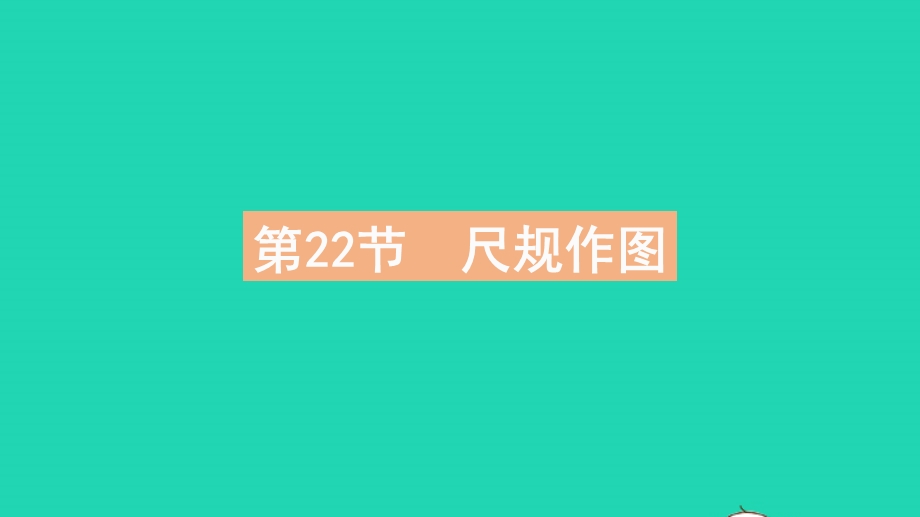 第22节　尺规作图